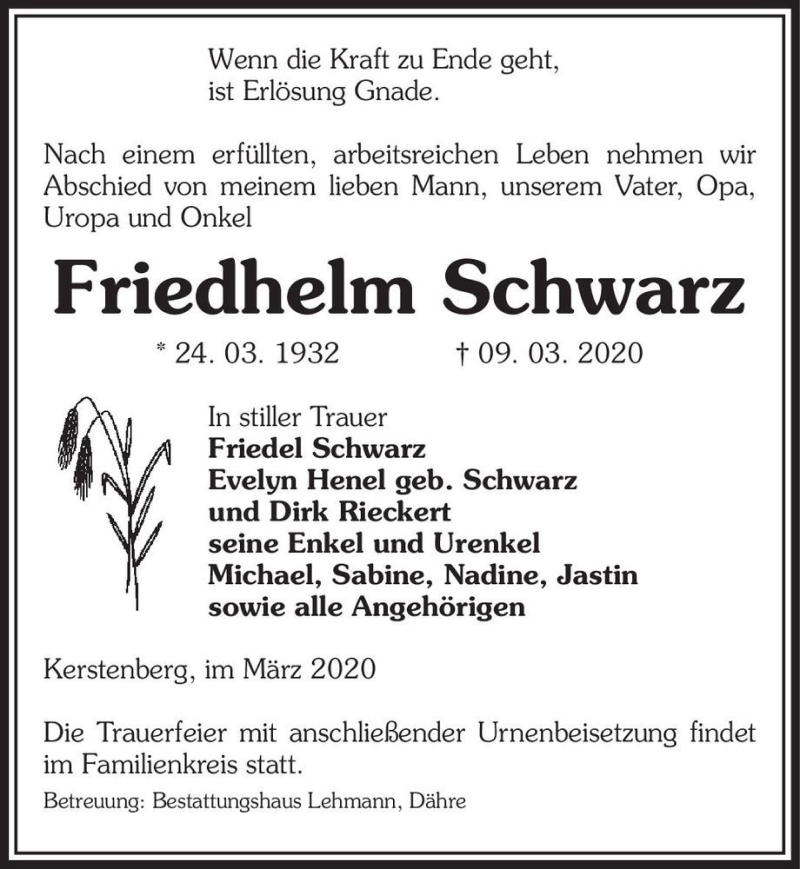 Wenn die Kraft zu Ende geht, ist Erlösung Gnade.

Nach einem erfüllten, arbeitsreichen Leben nehmen wir Abschied von meinem lieben Mann, unserem Vater, Opa, Uropa und Onkel

Friedhelm Schwarz

* 24. 03. 1932 † 09. 03. 2020

In stiller Trauer
Friedel Schwarz
Evelyn Henel geb. Schwarz
und Dirk Rieckert
seine Enkel und Urenkel
Michael, Sabine, Nadine, Jastin
sowie alle Angehörigen

Kerstenberg, im März 2020

Die Trauerfeier mit anschließender Urnenbeisetzung findet im Familienkreis statt.

Betreuung: Bestattungshaus Lehmann, Dähre